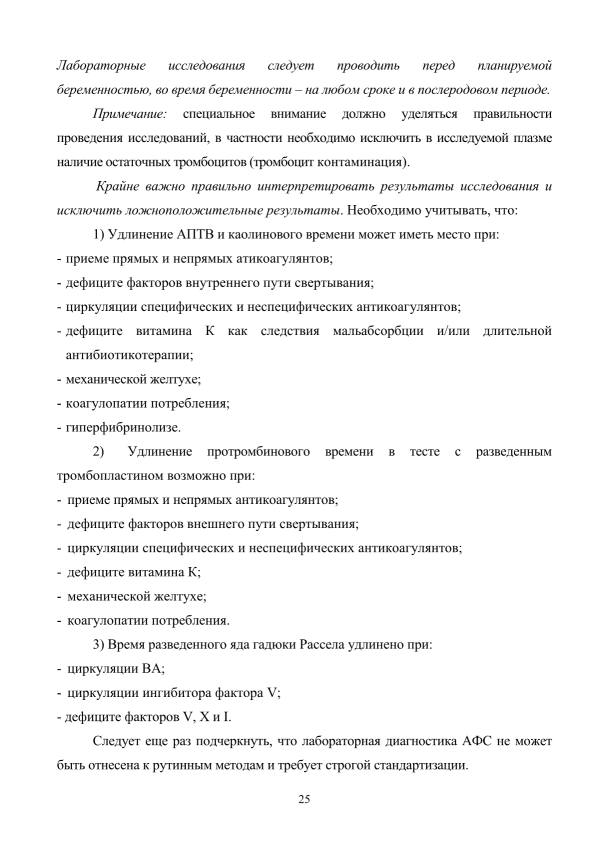 Лабораторные исследования следует проводить перед планируемой беременностью, во время беременности – на любом сроке и в послеродовом периоде.

Примечание: специальное внимание должно уделяться правильности проведения исследований, в частности необходимо исключить в исследуемой плазме наличие остаточных тромбоцитов (тромбоцит контаминация).

Крайне важно правильно интерпретировать результаты исследования и исключить ложноположительные результаты. Необходимо учитывать, что:

1) Удлинение АПТВ и каолинового времени может иметь место при:
- приеме прямых и непрямых атикоагулянтов;
- дефиците факторов внутреннего пути свертывания;
- циркуляции специфических и неспецифических антикоагулянтов;
- дефиците витамина К как следствия мальабсорбции и/или длительной антибиотикотерапии;
- механической желтухе;
- коагулопатии потребления;
- гиперфибринолизе.

2) Удлинение протромбинового времени в тесте с разведенным тромбопластином возможно при:
- приеме прямых и непрямых антикоагулянтов;
- дефиците факторов внешнего пути свертывания;
- циркуляции специфических и неспецифических антикоагулянтов;
- дефиците витамина К;
- механической желтухе;
- коагулопатии потребления.

3) Время разведенного яда гадюки Рассела удлинено при:
- циркуляции ВА;
- циркуляции ингибитора фактора V;
- дефиците факторов V, X и I.

Следует еще раз подчеркнуть, что лабораторная диагностика АФС не может быть отнесена к рутинным методам и требует строгой стандартизации.

25